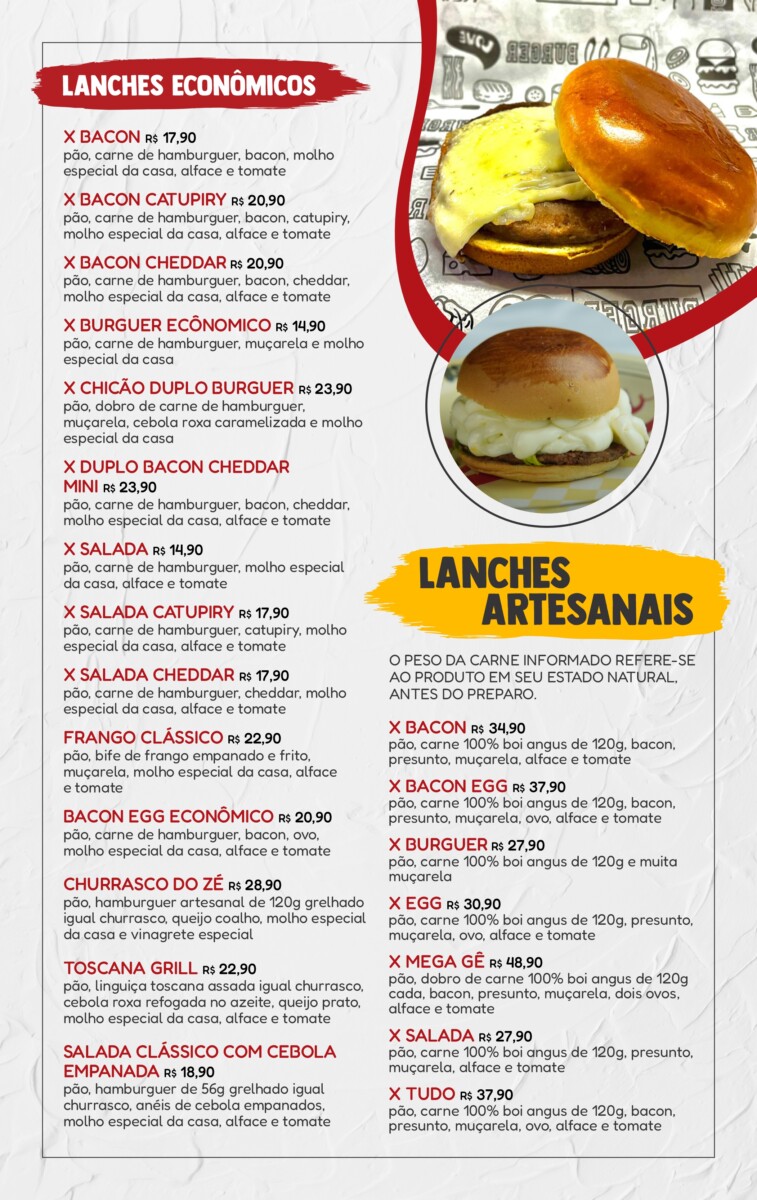 LANCHES ECONÔMICOS

X BACON R$ 17,90
pão, carne de hamburguer, bacon, molho especial da casa, alface e tomate

X BACON CATUPIRY R$ 20,90
pão, carne de hamburguer, bacon, catupiry, molho especial da casa, alface e tomate

X BACON CHEDDAR R$ 20,90
pão, carne de hamburguer, bacon, cheddar, molho especial da casa, alface e tomate

X BURGUER ECÔNOMICO R$ 14,90
pão, carne de hamburguer, muçarela e molho especial da casa

X CHICÃO DUPLO BURGUER R$ 23,90
pão, dobro de carne de hamburguer, muçarela, cebola roxa caramelizada e molho especial da casa

X DUPLO BACON CHEDDAR MINI R$ 23,90
pão, carne de hamburguer, bacon, cheddar, molho especial da casa, alface e tomate

X SALADA R$ 14,90
pão, carne de hamburguer, molho especial da casa, alface e tomate

X SALADA CATUPIRY R$ 17,90
pão, carne de hamburguer, catupiry, molho especial da casa, alface e tomate

X SALADA CHEDDAR R$ 17,90
pão, carne de hamburguer, cheddar, molho especial da casa, alface e tomate

FRANGO CLÁSSICO R$ 22,90
pão, bife de frango empanado e frito, muçarela, molho especial da casa, alface e tomate

BACON EGG ECONÔMICO R$ 20,90
pão, carne de hamburguer, bacon, ovo, molho especial da casa, alface e tomate

CHURRASCO DO ZÉ R$ 28,90
pão, hamburguer artesanal de 120g grelhado igual churrasco, queijo coalho, molho especial da casa e vinagrete especial

TOSCANA GRILL R$ 22,90
pão, linguiça toscana assada igual churrasco, cebola roxa refogada no azeite, queijo prato, molho especial da casa, alface e tomate

SALADA CLÁSSICO COM CEBOLA EMPANADA R$ 18,90
pão, hamburguer de 56g grelhado igual churrasco, anéis de cebola empanados, molho especial da casa, alface e tomate

LANCHES ARTESANAIS

O PESO DA CARNE INFORMADO REFERE-SE AO PRODUTO EM SEU ESTADO NATURAL, ANTES DO PREPARO.

X BACON R$ 34,90
pão, carne 100% boi angus de 120g, bacon, presunto, muçarela, alface e tomate

X BACON EGG R$ 37,90
pão, carne 100% boi angus de 120g, bacon, presunto, muçarela, ovo, alface e tomate

X BURGUER R$ 27,90
pão, carne 100% boi angus de 120g e muita muçarela

X EGG R$ 30,90
pão, carne 100% boi angus de 120g, presunto, muçarela, ovo, alface e tomate

X MEGA GÊ R$ 48,90
pão, dobro de carne 100% boi angus de 120g cada, bacon, presunto, muçarela, dois ovos, alface e tomate

X SALADA R$ 27,90
pão, carne 100% boi angus de 120g, presunto, muçarela, alface e tomate

X TUDO R$ 37,90
pão, carne 100% boi angus de 120g, bacon, presunto, muçarela, ovo, alface e tomate